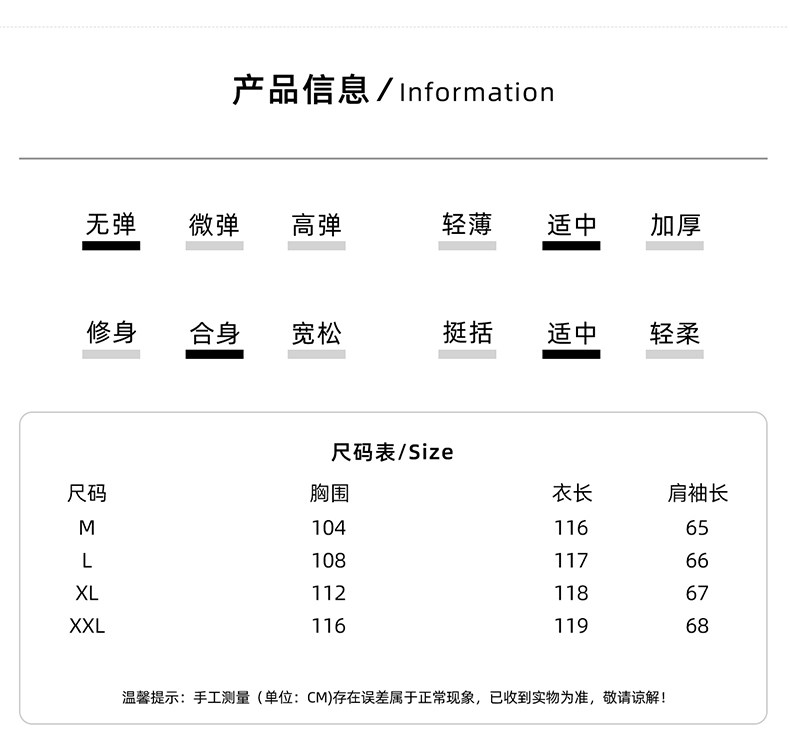 产品信息 / Information

无弹 微弹 高弹 轻薄 适中 加厚

修身 合身 宽松 挺括 适中 轻柔

尺码表/Size

| 尺码 | 胸围 | 衣长 | 肩袖长 |
|---|---|---|---|
| M | 104 | 116 | 65 |
| L | 108 | 117 | 66 |
| XL | 112 | 118 | 67 |
| XXL | 116 | 119 | 68 |

温馨提示：手工测量（单位：CM)存在误差属于正常现象，已收到实物为准，敬请谅解！